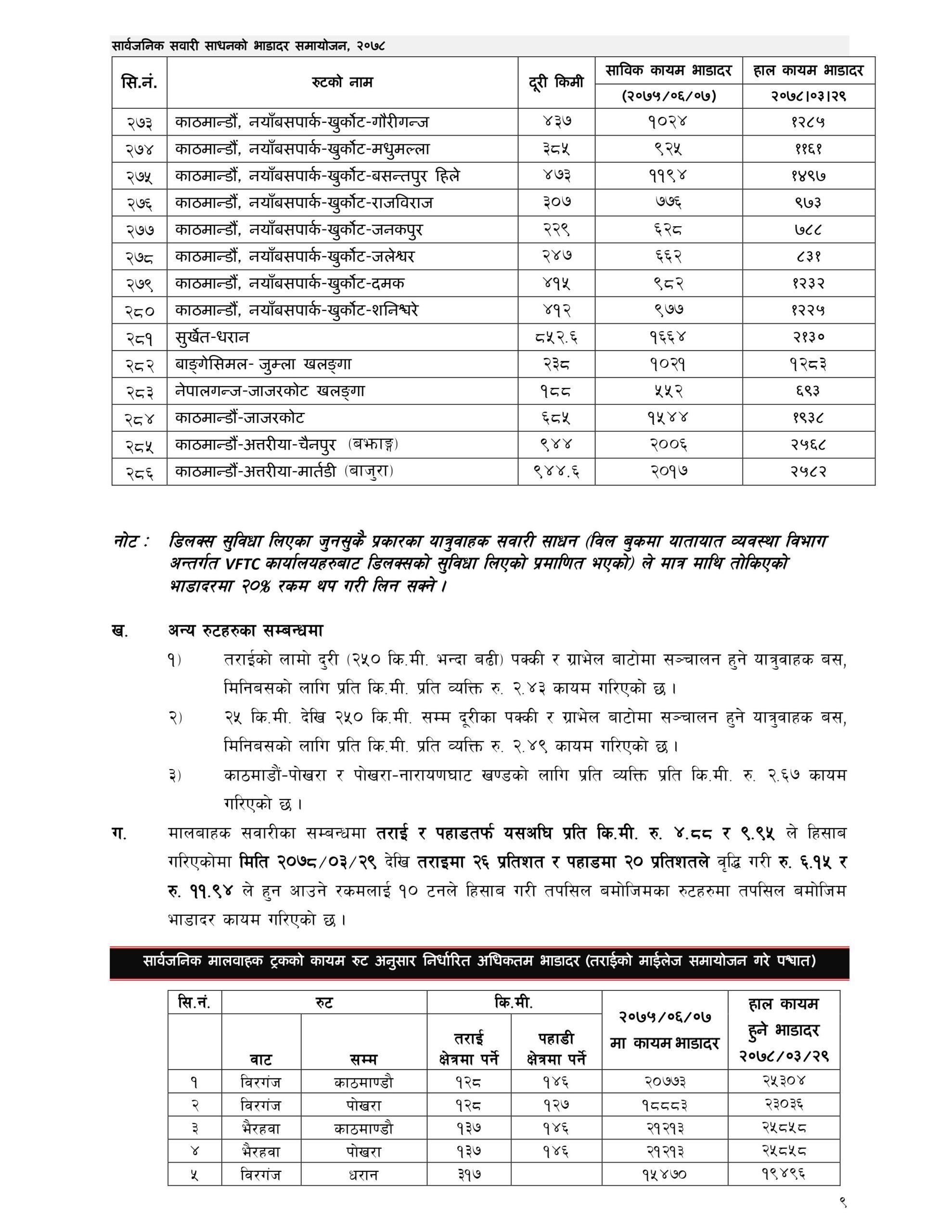 सार्वजनिक सवारी साधनको भाडादर समायोजन, २०७८

| सि.नं. | रुटको नाम | दूरी किमी | साविक कायम भाडादर (२०७५/०६/०७) | हाल कायम भाडादर २०७८।०३।२९ |
|---|---|---|---|---|
| २७३ | काठमान्डौं, नयाँबसपार्क-खुर्कोट-गौरीगन्ज | ४३७ | १०२४ | १२८५ |
| २७४ | काठमान्डौं, नयाँबसपार्क-खुर्कोट-मधुमल्ला | ३८५ | ९२५ | ११६१ |
| २७५ | काठमान्डौं, नयाँबसपार्क-खुर्कोट-बसन्तपुर हिले | ४७३ | ११९४ | १४९७ |
| २७६ | काठमान्डौं, नयाँबसपार्क-खुर्कोट-राजविराज | ३०७ | ७७६ | ९७३ |
| २७७ | काठमान्डौं, नयाँबसपार्क-खुर्कोट-जनकपुर | २२९ | ६२८ | ७८८ |
| २७८ | काठमान्डौं, नयाँबसपार्क-खुर्कोट-जलेश्वर | २४७ | ६६२ | ८३१ |
| २७९ | काठमान्डौं, नयाँबसपार्क-खुर्कोट-दमक | ४१५ | ९८२ | १२३२ |
| २८० | काठमान्डौं, नयाँबसपार्क-खुर्कोट-शनिश्चरे | ४१२ | ९७७ | १२२५ |
| २८१ | सुर्खेत-धरान | ८५२.६ | १६६४ | २१३० |
| २८२ | बाङ्गेसिमल- जुम्ला खलङ्गा | २३८ | १०२१ | १२८३ |
| २८३ | नेपालगन्ज-जाजरकोट खलङ्गा | १८८ | ५५२ | ६९३ |
| २८४ | काठमान्डौं-जाजरकोट | ६८५ | १५४४ | १९३८ |
| २८५ | काठमान्डौं-अत्तरीया-चैनपुर (बझाङ्ग) | ९४४ | २००६ | २५६८ |
| २८६ | काठमान्डौं-अत्तरीया-मार्तडी (बाजुरा) | ९४४.६ | २०१७ | २५८२ |

नोट : डिलक्स सुविधा लिएका जुनसुकै प्रकारका यात्रुवाहक सवारी साधन (विल बुकमा यातायात व्यवस्था विभाग अन्तर्गत VFTC कार्यालयहरुबाट डिलक्सको सुविधा लिएको प्रमाणित भएको) ले मात्र माथि तोकिएको भाडादरमा २०% रकम थप गरी लिन सक्ने ।

ख. अन्य रुटहरुका सम्बन्धमा

१) तराईको लामो दुरी (२५० कि.मी. भन्दा बढी) पक्की र ग्राभेल बाटोमा सञ्चालन हुने यात्रुवाहक बस, मिनिबसको लागि प्रति कि.मी. प्रति व्यक्ति रु. २.४३ कायम गरिएको छ ।

२) २५ कि.मी. देखि २५० कि.मी. सम्म दूरीका पक्की र ग्राभेल बाटोमा सञ्चालन हुने यात्रुवाहक बस, मिनिबसको लागि प्रति कि.मी. प्रति व्यक्ति रु. २.४९ कायम गरिएको छ ।

३) काठमाडौं-पोखरा र पोखरा-नारायणघाट खण्डको लागि प्रति व्यक्ति प्रति कि.मी. रु. २.६७ कायम गरिएको छ ।

ग. मालबाहक सवारीका सम्बन्धमा तराई र पहाडतर्फ यसअघि प्रति कि.मी. रु. ४.८८ र ९.९५ ले हिसाब गरिएकोमा मिति २०७८/०३/२९ देखि तराइमा २६ प्रतिशत र पहाडमा २० प्रतिशतले वृद्धि गरी रु. ६.१५ र रु. ११.९४ ले हुन आउने रकमलाई १० टनले हिसाब गरी तपसिल बमोजिमका रुटहरुमा तपसिल बमोजिम भाडादर कायम गरिएको छ ।

सार्वजनिक मालवाहक ट्रकको कायम रुट अनुसार निर्धारित अधिकतम भाडादर (तराईको माईलेज समायोजन गरे पश्चात)

| सि.नं. | रुट वाट | रुट सम्म | कि.मी. तराई क्षेत्रमा पर्ने | कि.मी. पहाडी क्षेत्रमा पर्ने | २०७५/०६/०७ मा कायम भाडादर | हाल कायम हुने भाडादर २०७८/०३/२९ |
|---|---|---|---|---|---|---|
| १ | विरगंज | काठमाण्डौ | १२८ | १४६ | २०७७३ | २५३०४ |
| २ | विरगंज | पोखरा | १२८ | १२७ | १८८८३ | २३०३६ |
| ३ | भैरहवा | काठमाण्डौ | १३७ | १४६ | २१२१३ | २५८५८ |
| ४ | भैरहवा | पोखरा | १३७ | १४६ | २१२१३ | २५८५८ |
| ५ | विरगंज | धरान | ३१७ | | १५४७० | १९४९६ |

९